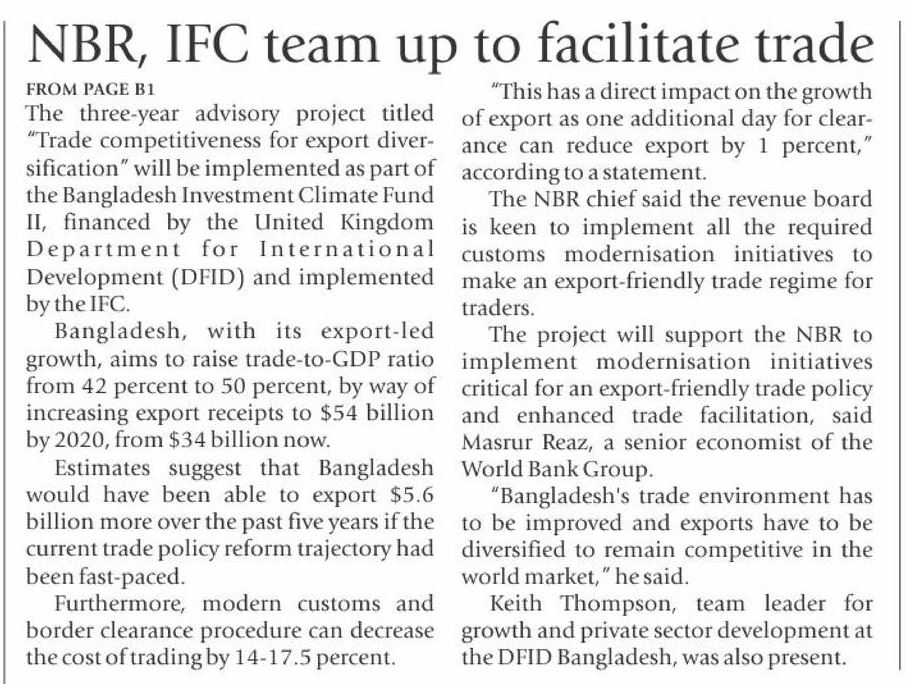 NBR, IFC team up to facilitate trade

FROM PAGE B1

The three-year advisory project titled "Trade competitiveness for export diversification" will be implemented as part of the Bangladesh Investment Climate Fund II, financed by the United Kingdom Department for International Development (DFID) and implemented by the IFC.

Bangladesh, with its export-led growth, aims to raise trade-to-GDP ratio from 42 percent to 50 percent, by way of increasing export receipts to $54 billion by 2020, from $34 billion now.

Estimates suggest that Bangladesh would have been able to export $5.6 billion more over the past five years if the current trade policy reform trajectory had been fast-paced.

Furthermore, modern customs and border clearance procedure can decrease the cost of trading by 14-17.5 percent.

"This has a direct impact on the growth of export as one additional day for clearance can reduce export by 1 percent," according to a statement.

The NBR chief said the revenue board is keen to implement all the required customs modernisation initiatives to make an export-friendly trade regime for traders.

The project will support the NBR to implement modernisation initiatives critical for an export-friendly trade policy and enhanced trade facilitation, said Masrur Reaz, a senior economist of the World Bank Group.

"Bangladesh's trade environment has to be improved and exports have to be diversified to remain competitive in the world market," he said.

Keith Thompson, team leader for growth and private sector development at the DFID Bangladesh, was also present.